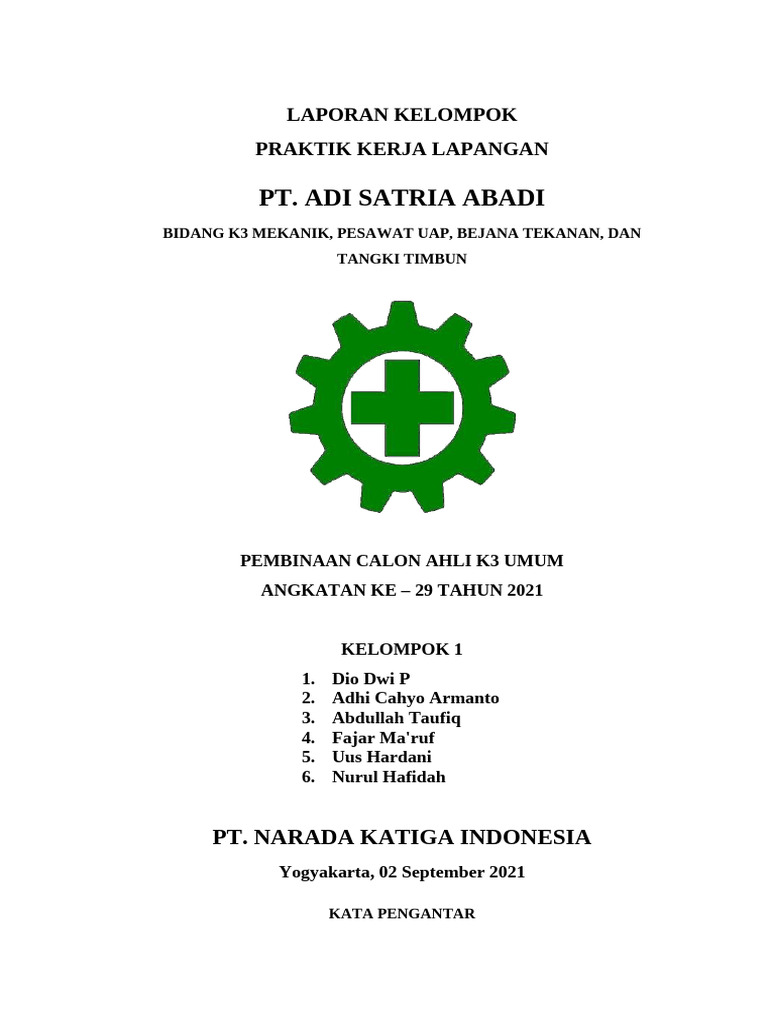 LAPORAN KELOMPOK

PRAKTIK KERJA LAPANGAN

PT. ADI SATRIA ABADI

BIDANG K3 MEKANIK, PESAWAT UAP, BEJANA TEKANAN, DAN TANGKI TIMBUN

PEMBINAAN CALON AHLI K3 UMUM

ANGKATAN KE – 29 TAHUN 2021

KELOMPOK 1

1. Dio Dwi P
2. Adhi Cahyo Armanto
3. Abdullah Taufiq
4. Fajar Ma'ruf
5. Uus Hardani
6. Nurul Hafidah

PT. NARADA KATIGA INDONESIA

Yogyakarta, 02 September 2021

KATA PENGANTAR